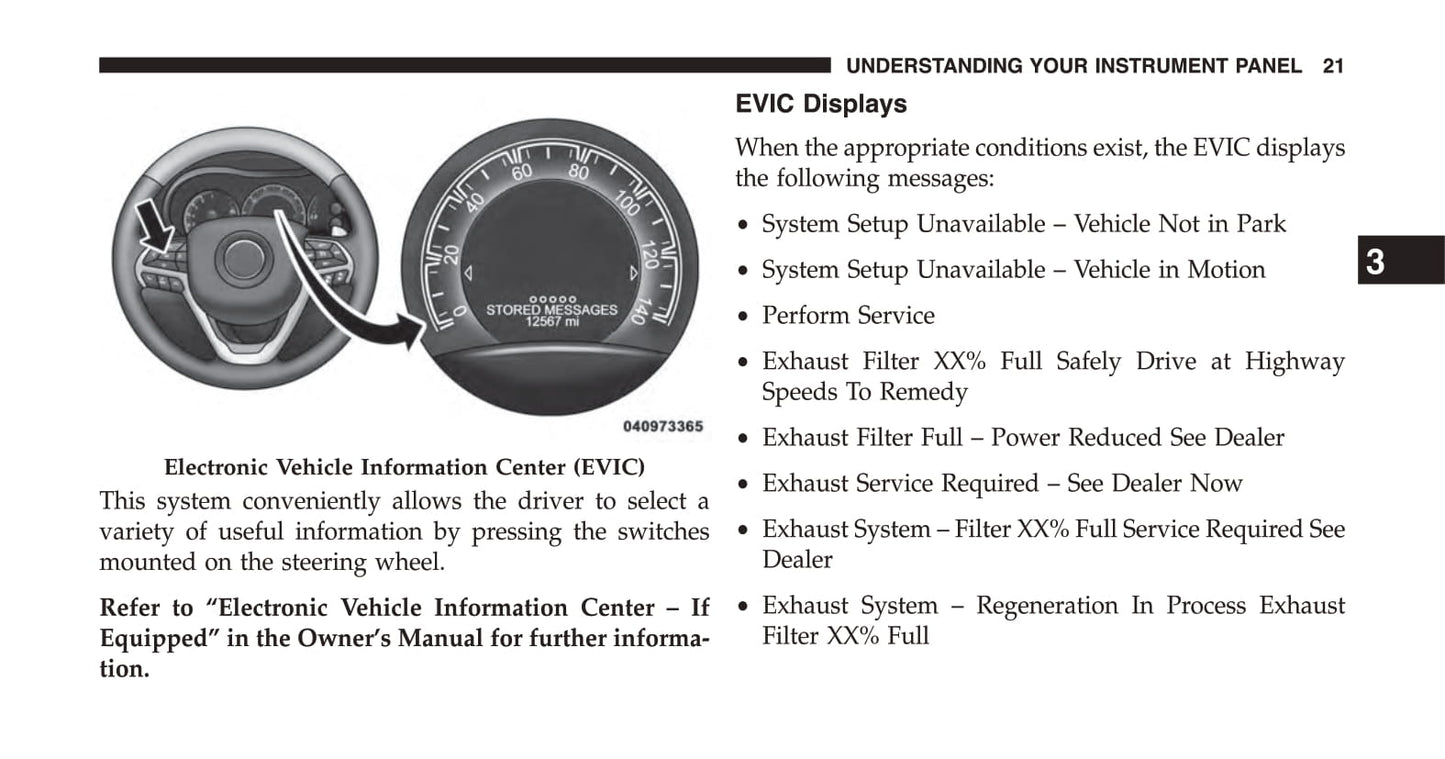 UNDERSTANDING YOUR INSTRUMENT PANEL 21

0
20
40
60
80
100
120
140
STORED MESSAGES
12567 mi

040973365

Electronic Vehicle Information Center (EVIC)

This system conveniently allows the driver to select a variety of useful information by pressing the switches mounted on the steering wheel.

Refer to “Electronic Vehicle Information Center – If Equipped” in the Owner’s Manual for further information.

EVIC Displays

When the appropriate conditions exist, the EVIC displays the following messages:

• System Setup Unavailable – Vehicle Not in Park

• System Setup Unavailable – Vehicle in Motion

• Perform Service

• Exhaust Filter XX% Full Safely Drive at Highway Speeds To Remedy

• Exhaust Filter Full – Power Reduced See Dealer

• Exhaust Service Required – See Dealer Now

• Exhaust System – Filter XX% Full Service Required See Dealer

• Exhaust System – Regeneration In Process Exhaust Filter XX% Full

3